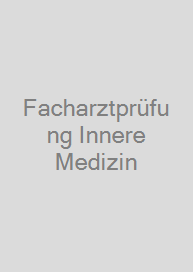 Facharztprüfung Innere Medizin